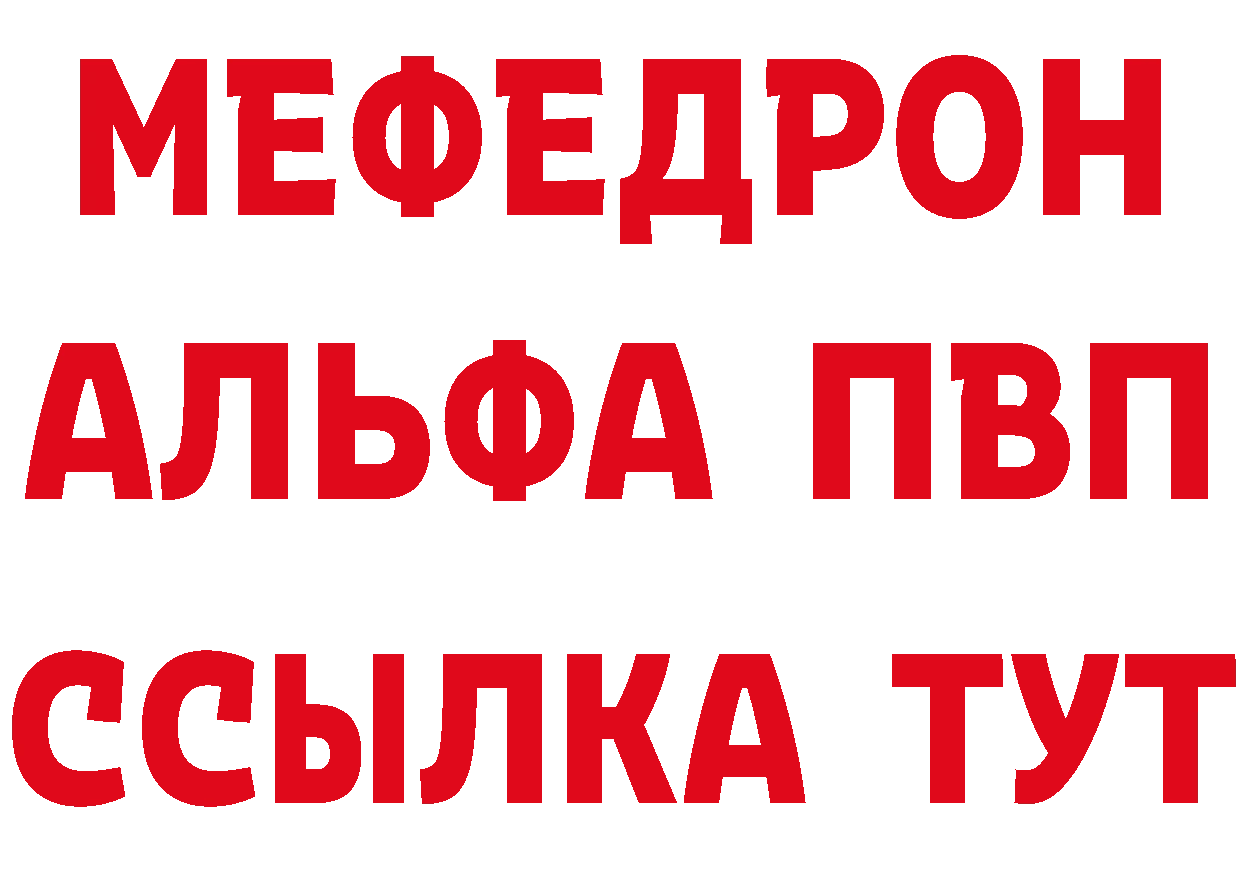 МЕФЕДРОН
АЛЬФА ПВП
ССЫЛКА ТУТ